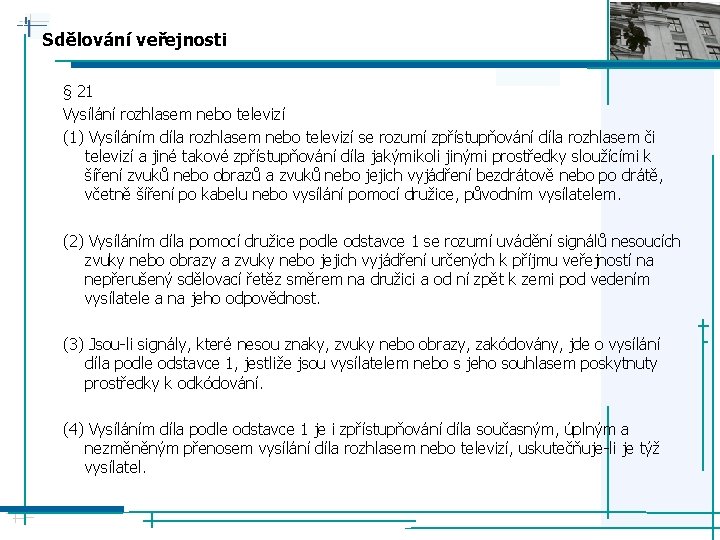 Sdělování veřejnosti

§ 21

Vysílání rozhlasem nebo televizí

(1) Vysíláním díla rozhlasem nebo televizí se rozumí zpřístupňování díla rozhlasem či televizí a jiné takové zpřístupňování díla jakýmikoli jinými prostředky sloužícími k šíření zvuků nebo obrazů a zvuků nebo jejich vyjádření bezdrátově nebo po drátě, včetně šíření po kabelu nebo vysílání pomocí družice, původním vysílatelem.

(2) Vysíláním díla pomocí družice podle odstavce 1 se rozumí uvádění signálů nesoucích zvuky nebo obrazy a zvuky nebo jejich vyjádření určených k příjmu veřejností na nepřerušený sdělovací řetěz směrem na družici a od ní zpět k zemi pod vedením vysílatele a na jeho odpovědnost.

(3) Jsou-li signály, které nesou znaky, zvuky nebo obrazy, zakódovány, jde o vysílání díla podle odstavce 1, jestliže jsou vysílatelem nebo s jeho souhlasem poskytnuty prostředky k odkódování.

(4) Vysíláním díla podle odstavce 1 je i zpřístupňování díla současným, úplným a nezměněným přenosem vysílání díla rozhlasem nebo televizí, uskutečňuje-li je týž vysílatel.